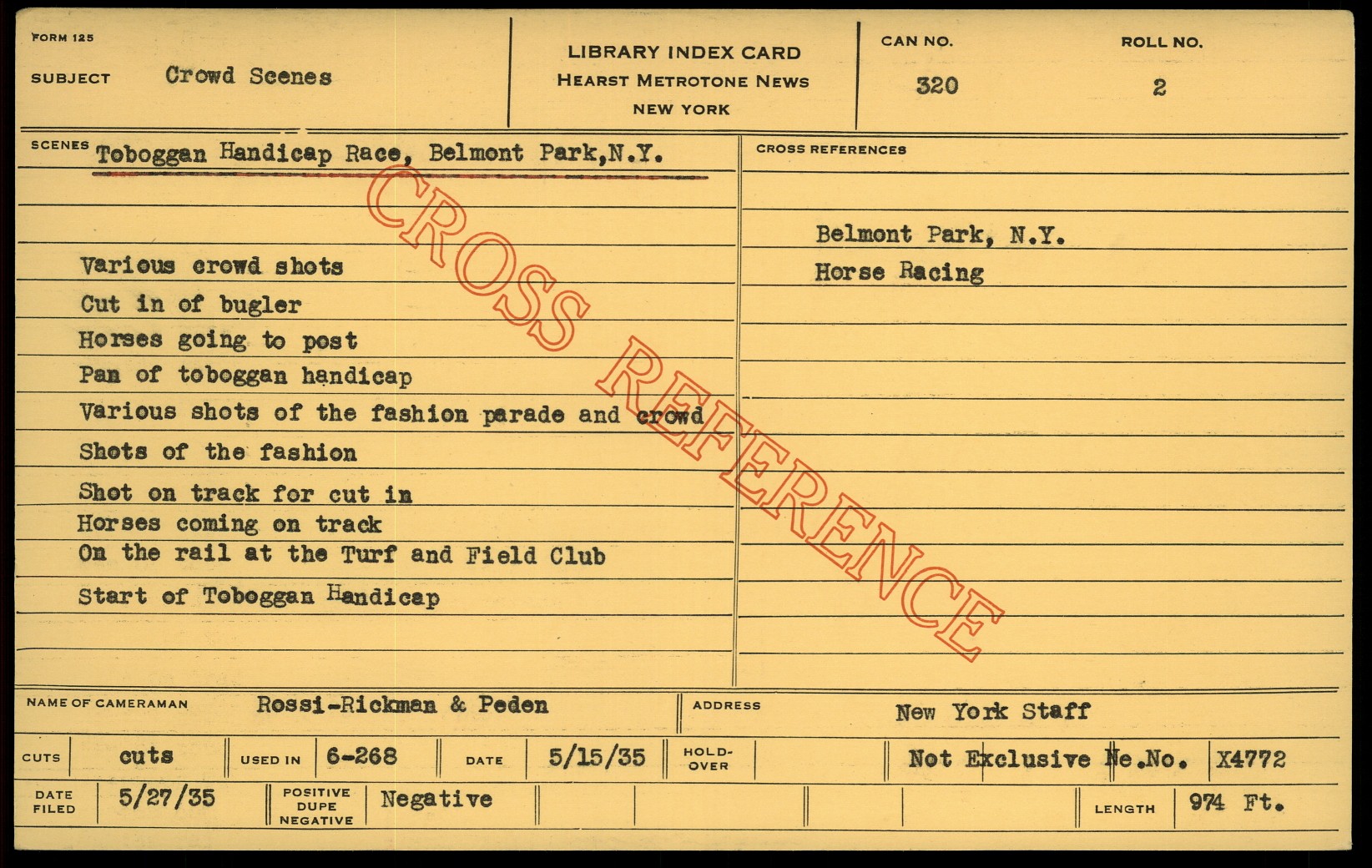 FORM 125
SUBJECT Crowd Scenes

LIBRARY INDEX CARD
HEARST METROTONE NEWS
NEW YORK

CAN NO. 320
ROLL NO. 2

SCENES Toboggan Handicap Race, Belmont Park,N.Y.

Various crowd shots
Cut in of bugler
Horses going to post
Pan of toboggan handicap
Various shots of the fashion parade and crowd
Shots of the fashion
Shot on track for cut in
Horses coming on track
On the rail at the Turf and Field Club
Start of Toboggan Handicap

CROSS REFERENCES
Belmont Park, N.Y.
Horse Racing

NAME OF CAMERAMAN Rossi-Rickman & Peden
ADDRESS New York Staff

CUTS cuts
USED IN 6-268
DATE 5/15/35
HOLD-OVER
Not Exclusive Ne.No. X4772

DATE FILED 5/27/35
POSITIVE DUPE NEGATIVE Negative
LENGTH 974 Ft.

CROSS REFERENCE